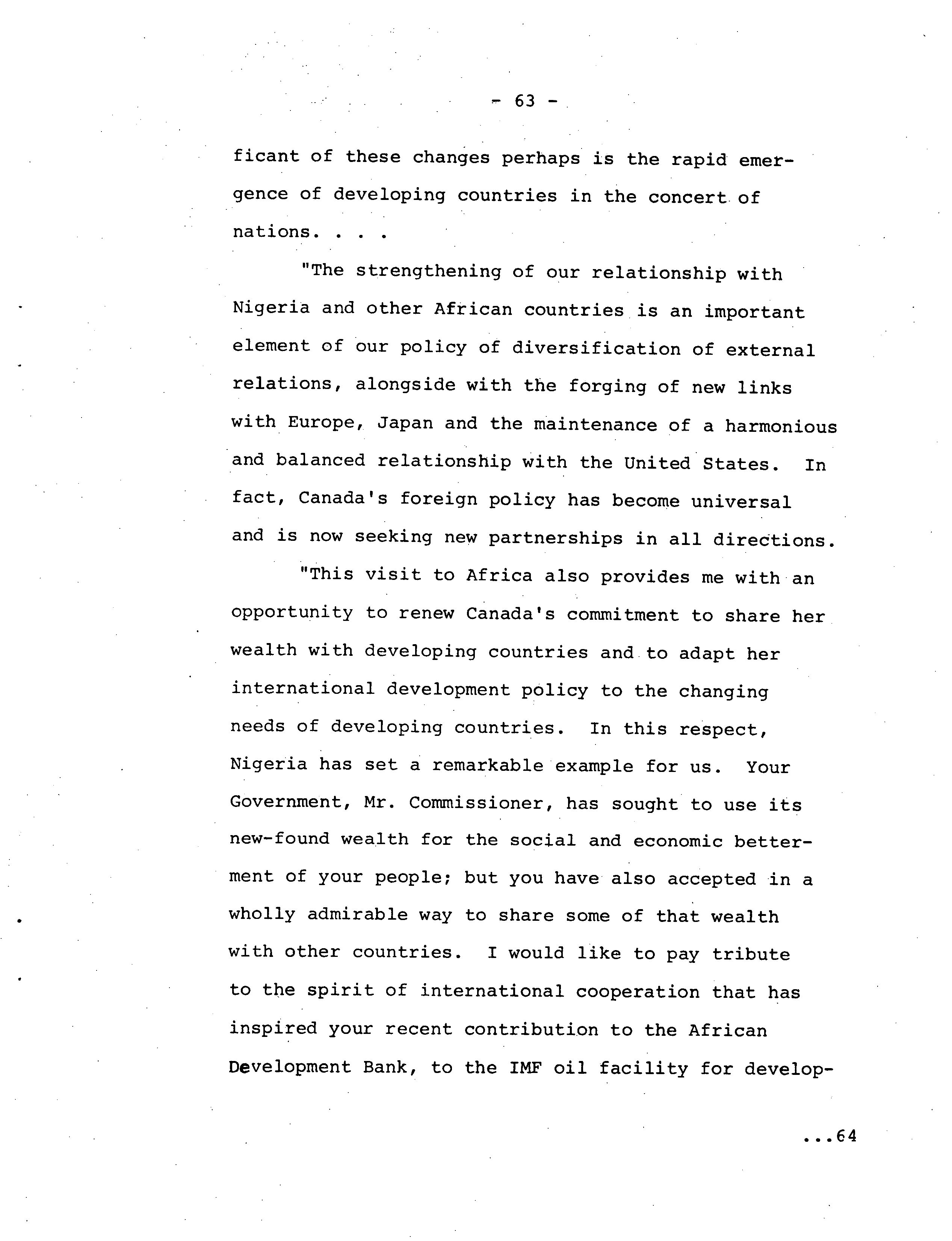 - 63 -

ficant of these changes perhaps is the rapid emergence of developing countries in the concert of nations. . . .

"The strengthening of our relationship with Nigeria and other African countries is an important element of our policy of diversification of external relations, alongside with the forging of new links with Europe, Japan and the maintenance of a harmonious and balanced relationship with the United States. In fact, Canada's foreign policy has become universal and is now seeking new partnerships in all directions.

"This visit to Africa also provides me with an opportunity to renew Canada's commitment to share her wealth with developing countries and to adapt her international development policy to the changing needs of developing countries. In this respect, Nigeria has set a remarkable example for us. Your Government, Mr. Commissioner, has sought to use its new-found wealth for the social and economic betterment of your people; but you have also accepted in a wholly admirable way to share some of that wealth with other countries. I would like to pay tribute to the spirit of international cooperation that has inspired your recent contribution to the African Development Bank, to the IMF oil facility for develop-

...64